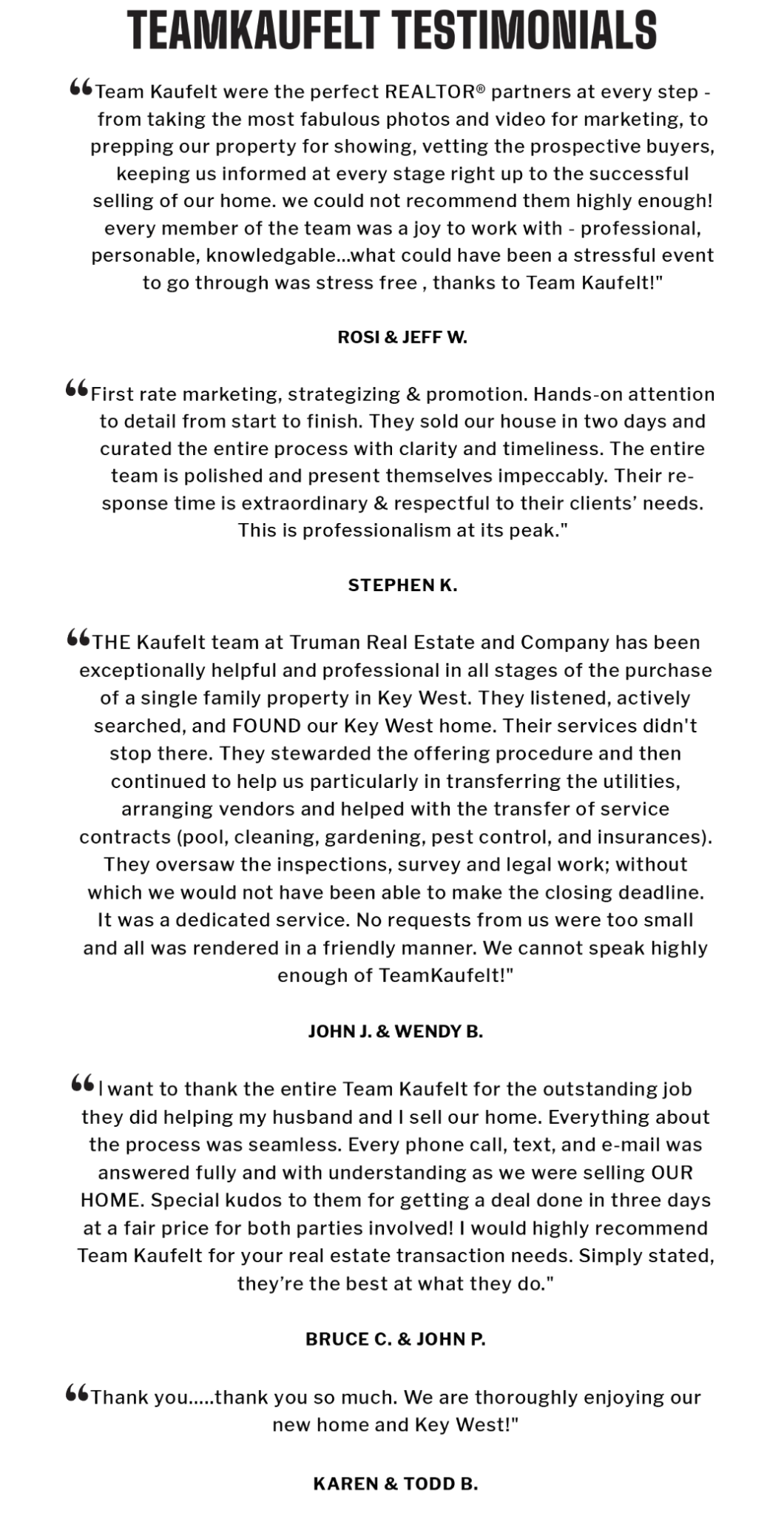 TEAMKAUFELT TESTIMONIALS

“Team Kaufelt were the perfect REALTOR® partners at every step - from taking the most fabulous photos and video for marketing, to prepping our property for showing, vetting the prospective buyers, keeping us informed at every stage right up to the successful selling of our home. we could not recommend them highly enough! every member of the team was a joy to work with - professional, personable, knowledgable...what could have been a stressful event to go through was stress free , thanks to Team Kaufelt!"

ROSI & JEFF W.

“First rate marketing, strategizing & promotion. Hands-on attention to detail from start to finish. They sold our house in two days and curated the entire process with clarity and timeliness. The entire team is polished and present themselves impeccably. Their response time is extraordinary & respectful to their clients’ needs. This is professionalism at its peak."

STEPHEN K.

“THE Kaufelt team at Truman Real Estate and Company has been exceptionally helpful and professional in all stages of the purchase of a single family property in Key West. They listened, actively searched, and FOUND our Key West home. Their services didn't stop there. They stewarded the offering procedure and then continued to help us particularly in transferring the utilities, arranging vendors and helped with the transfer of service contracts (pool, cleaning, gardening, pest control, and insurances). They oversaw the inspections, survey and legal work; without which we would not have been able to make the closing deadline. It was a dedicated service. No requests from us were too small and all was rendered in a friendly manner. We cannot speak highly enough of TeamKaufelt!"

JOHN J. & WENDY B.

“I want to thank the entire Team Kaufelt for the outstanding job they did helping my husband and I sell our home. Everything about the process was seamless. Every phone call, text, and e-mail was answered fully and with understanding as we were selling OUR HOME. Special kudos to them for getting a deal done in three days at a fair price for both parties involved! I would highly recommend Team Kaufelt for your real estate transaction needs. Simply stated, they’re the best at what they do."

BRUCE C. & JOHN P.

“Thank you.....thank you so much. We are thoroughly enjoying our new home and Key West!"

KAREN & TODD B.